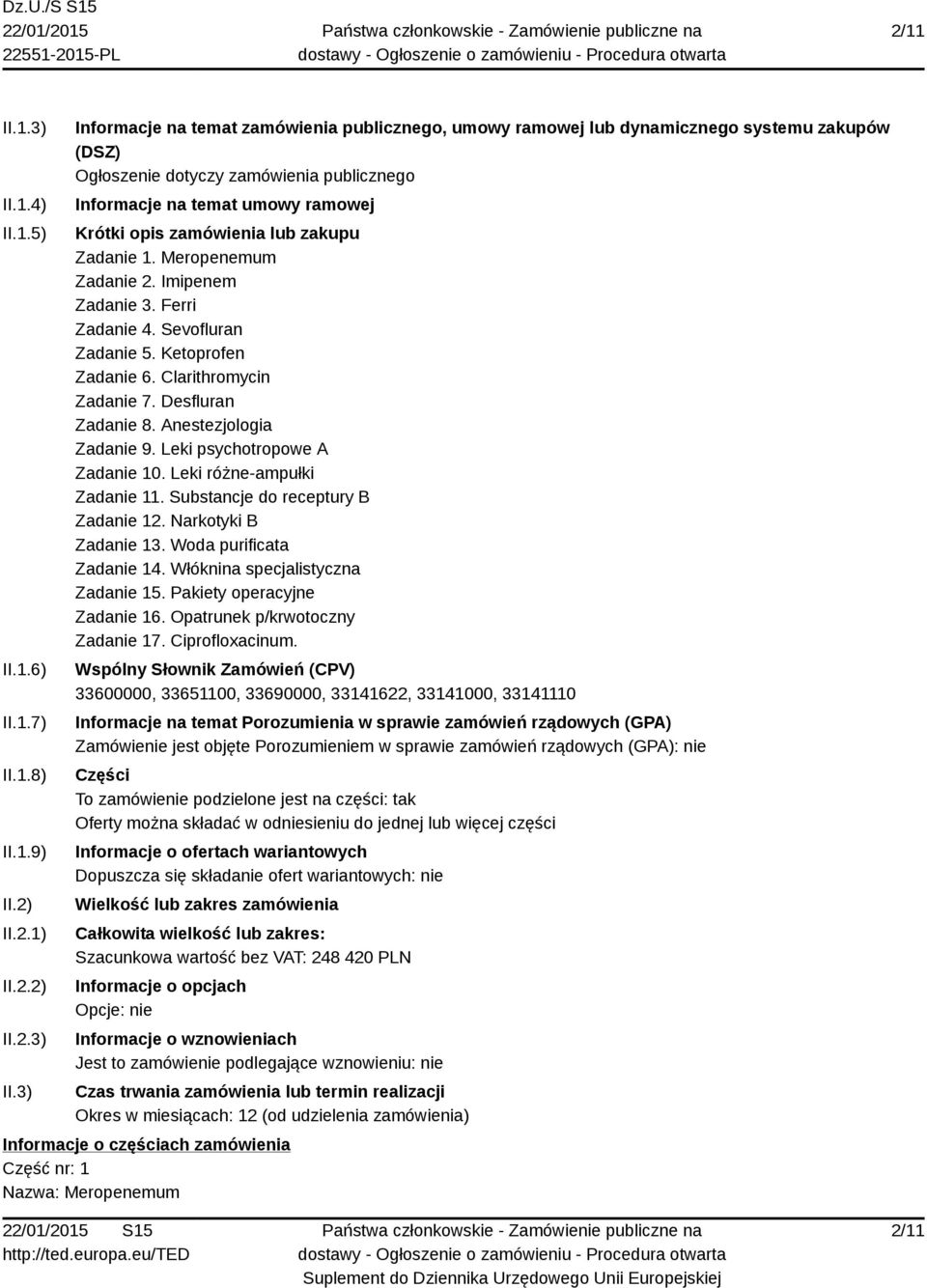 Dz.U./S S15
22/01/2015
22551-2015-PL

Państwa członkowskie - Zamówienie publiczne na dostawy - Ogłoszenie o zamówieniu - Procedura otwarta

2/11

II.1.3) Informacje na temat zamówienia publicznego, umowy ramowej lub dynamicznego systemu zakupów (DSZ)
Ogłoszenie dotyczy zamówienia publicznego

II.1.4) Informacje na temat umowy ramowej

II.1.5) Krótki opis zamówienia lub zakupu
Zadanie 1. Meropenemum
Zadanie 2. Imipenem
Zadanie 3. Ferri
Zadanie 4. Sevofluran
Zadanie 5. Ketoprofen
Zadanie 6. Clarithromycin
Zadanie 7. Desfluran
Zadanie 8. Anestezjologia
Zadanie 9. Leki psychotropowe A
Zadanie 10. Leki różne-ampułki
Zadanie 11. Substancje do receptury B
Zadanie 12. Narkotyki B
Zadanie 13. Woda purificata
Zadanie 14. Włóknina specjalistyczna
Zadanie 15. Pakiety operacyjne
Zadanie 16. Opatrunek p/krwotoczny
Zadanie 17. Ciprofloxacinum.

II.1.6) Wspólny Słownik Zamówień (CPV)
33600000, 33651100, 33690000, 33141622, 33141000, 33141110

II.1.7) Informacje na temat Porozumienia w sprawie zamówień rządowych (GPA)
Zamówienie jest objęte Porozumieniem w sprawie zamówień rządowych (GPA): nie

II.1.8) Części
To zamówienie podzielone jest na części: tak
Oferty można składać w odniesieniu do jednej lub więcej części

II.1.9) Informacje o ofertach wariantowych
Dopuszcza się składanie ofert wariantowych: nie

II.2) Wielkość lub zakres zamówienia

II.2.1) Całkowita wielkość lub zakres:
Szacunkowa wartość bez VAT: 248 420 PLN

II.2.2) Informacje o opcjach
Opcje: nie

II.2.3) Informacje o wznowieniach
Jest to zamówienie podlegające wznowieniu: nie

II.3) Czas trwania zamówienia lub termin realizacji
Okres w miesiącach: 12 (od udzielenia zamówienia)

Informacje o częściach zamówienia
Część nr: 1
Nazwa: Meropenemum

22/01/2015 S15
http://ted.europa.eu/TED

Państwa członkowskie - Zamówienie publiczne na dostawy - Ogłoszenie o zamówieniu - Procedura otwarta
Suplement do Dziennika Urzędowego Unii Europejskiej

2/11